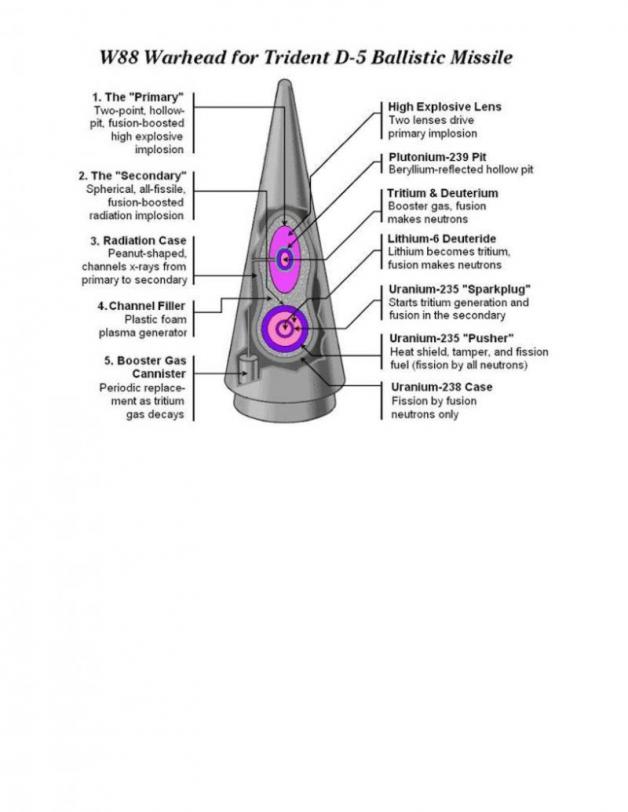 W88 Warhead for Trident D-5 Ballistic Missile

1. The "Primary"
Two-point, hollow-pit, fusion-boosted high explosive implosion

2. The "Secondary"
Spherical, all-fissile, fusion-boosted radiation implosion

3. Radiation Case
Peanut-shaped, channels x-rays from primary to secondary

4. Channel Filler
Plastic foam plasma generator

5. Booster Gas Cannister
Periodic replacement as tritium gas decays

High Explosive Lens
Two lenses drive primary implosion

Plutonium-239 Pit
Beryllium-reflected hollow pit

Tritium & Deuterium
Booster gas, fusion makes neutrons

Lithium-6 Deuteride
Lithium becomes tritium, fusion makes neutrons

Uranium-235 "Sparkplug"
Starts tritium generation and fusion in the secondary

Uranium-235 "Pusher"
Heat shield, tamper, and fission fuel (fission by all neutrons)

Uranium-238 Case
Fission by fusion neutrons only